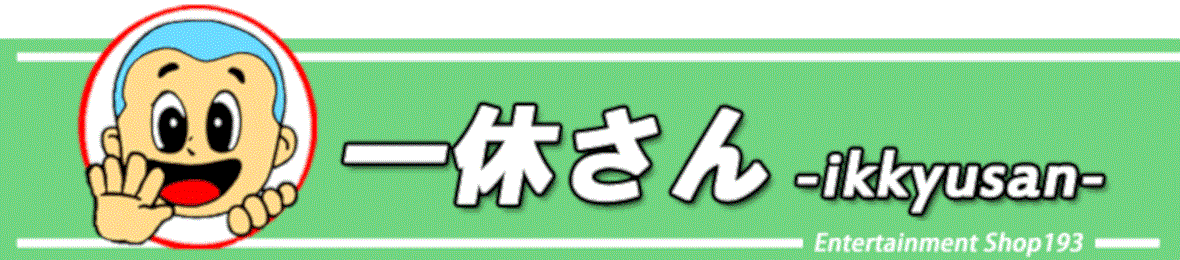 一休さん -ikkyusan-

Entertainment Shop193